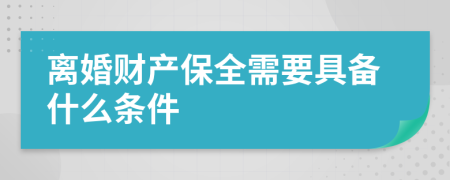 离婚财产保全需要具备什么条件